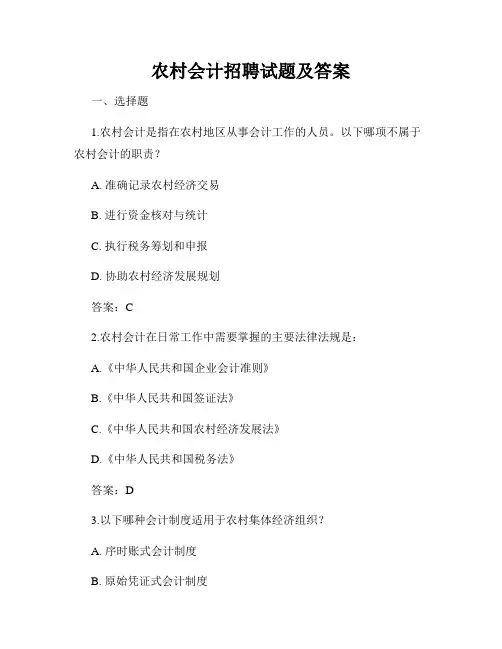 农村会计招聘试题及答案

一、选择题

1.农村会计是指在农村地区从事会计工作的人员。以下哪项不属于农村会计的职责？

A. 准确记录农村经济交易

B. 进行资金核对与统计

C. 执行税务筹划和申报

D. 协助农村经济发展规划

答案：C

2.农村会计在日常工作中需要掌握的主要法律法规是：

A.《中华人民共和国企业会计准则》

B.《中华人民共和国签证法》

C.《中华人民共和国农村经济发展法》

D.《中华人民共和国税务法》

答案：D

3.以下哪种会计制度适用于农村集体经济组织？

A. 序时账式会计制度

B. 原始凭证式会计制度